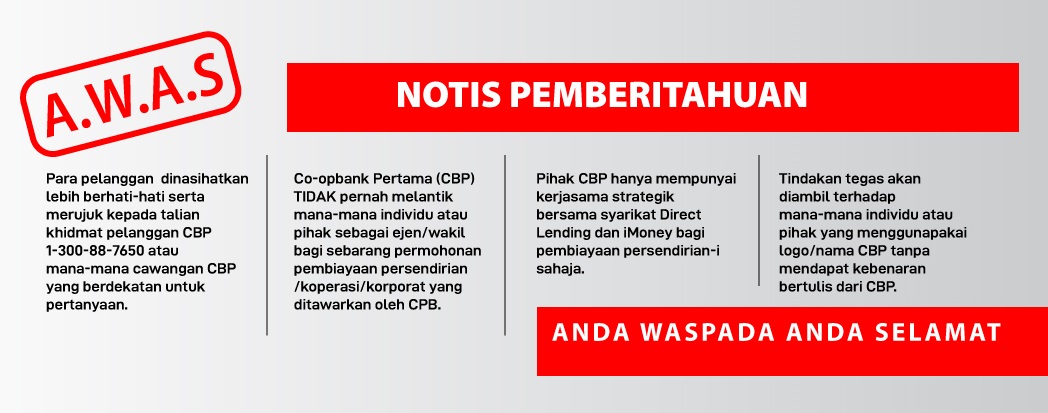 A.W.A.S

NOTIS PEMBERITAHUAN

Para pelanggan dinasihatkan lebih berhati-hati serta merujuk kepada talian khidmat pelanggan CBP 1-300-88-7650 atau mana-mana cawangan CBP yang berdekatan untuk pertanyaan.

Co-opbank Pertama (CBP) TIDAK pernah melantik mana-mana individu atau pihak sebagai ejen/wakil bagi sebarang permohonan pembiayaan persendirian /koperasi/korporat yang ditawarkan oleh CPB.

Pihak CBP hanya mempunyai kerjasama strategik bersama syarikat Direct Lending dan iMoney bagi pembiayaan persendirian-i sahaja.

Tindakan tegas akan diambil terhadap mana-mana individu atau pihak yang menggunapakai logo/nama CBP tanpa mendapat kebenaran bertulis dari CBP.

ANDA WASPADA ANDA SELAMAT